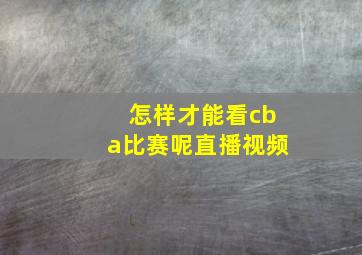 怎样才能看cba比赛呢直播视频